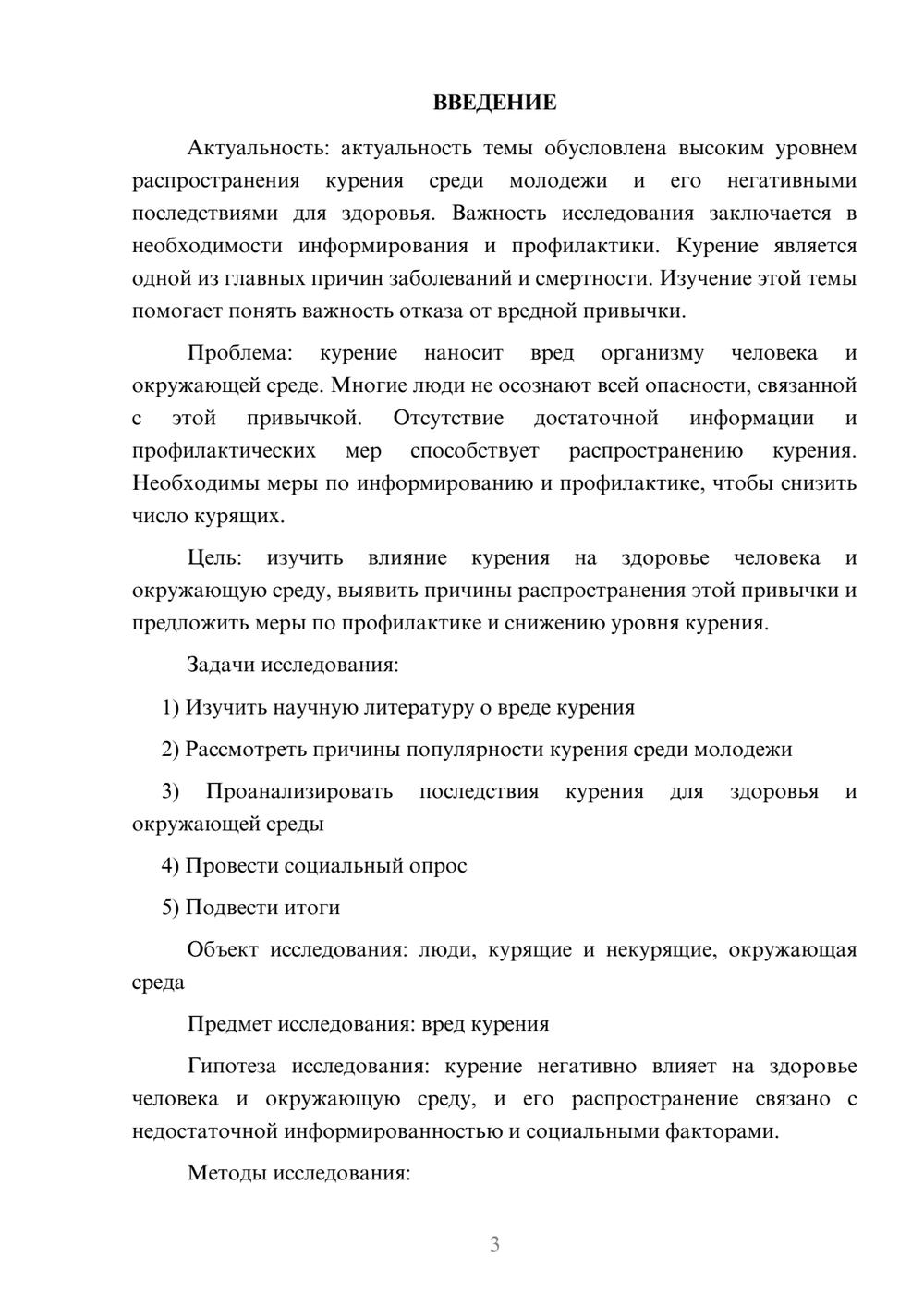 ВВЕДЕНИЕ

Актуальность: актуальность темы обусловлена высоким уровнем распространения курения среди молодежи и его негативными последствиями для здоровья. Важность исследования заключается в необходимости информирования и профилактики. Курение является одной из главных причин заболеваний и смертности. Изучение этой темы помогает понять важность отказа от вредной привычки.

Проблема: курение наносит вред организму человека и окружающей среде. Многие люди не осознают всей опасности, связанной с этой привычкой. Отсутствие достаточной информации и профилактических мер способствует распространению курения. Необходимы меры по информированию и профилактике, чтобы снизить число курящих.

Цель: изучить влияние курения на здоровье человека и окружающую среду, выявить причины распространения этой привычки и предложить меры по профилактике и снижению уровня курения.

Задачи исследования:

1) Изучить научную литературу о вреде курения

2) Рассмотреть причины популярности курения среди молодежи

3) Проанализировать последствия курения для здоровья и окружающей среды

4) Провести социальный опрос

5) Подвести итоги

Объект исследования: люди, курящие и некурящие, окружающая среда

Предмет исследования: вред курения

Гипотеза исследования: курение негативно влияет на здоровье человека и окружающую среду, и его распространение связано с недостаточной информированностью и социальными факторами.

Методы исследования:

3